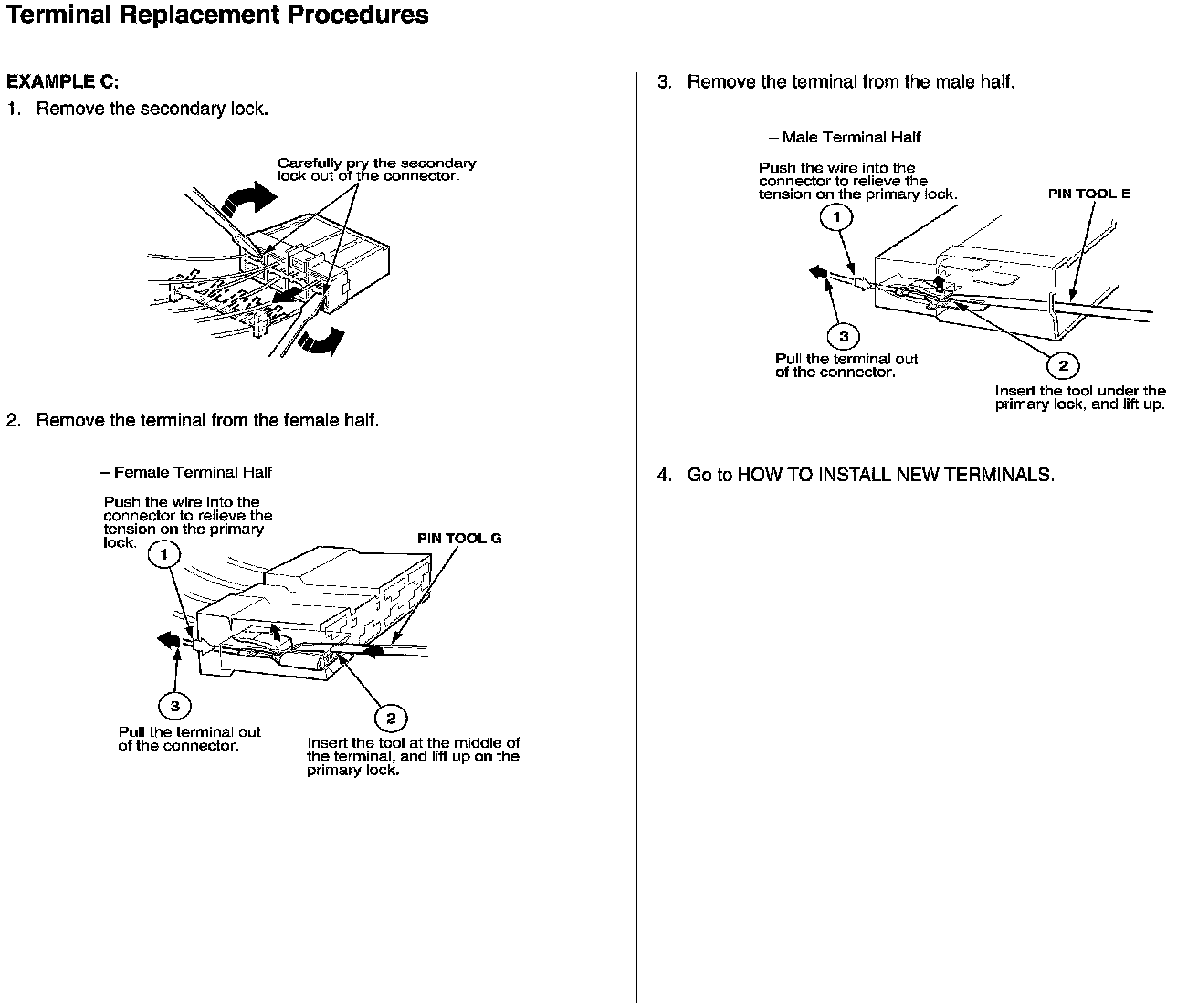 Terminal Replacement Procedures

EXAMPLE C:

1. Remove the secondary lock.

Carefully pry the secondary lock out of the connector.

2. Remove the terminal from the female half.

– Female Terminal Half

Push the wire into the connector to relieve the tension on the primary lock.

1

PIN TOOL G

3

Pull the terminal out of the connector.

2

Insert the tool at the middle of the terminal, and lift up on the primary lock.

3. Remove the terminal from the male half.

– Male Terminal Half

Push the wire into the connector to relieve the tension on the primary lock.

1

PIN TOOL E

3

Pull the terminal out of the connector.

2

Insert the tool under the primary lock, and lift up.

4. Go to HOW TO INSTALL NEW TERMINALS.